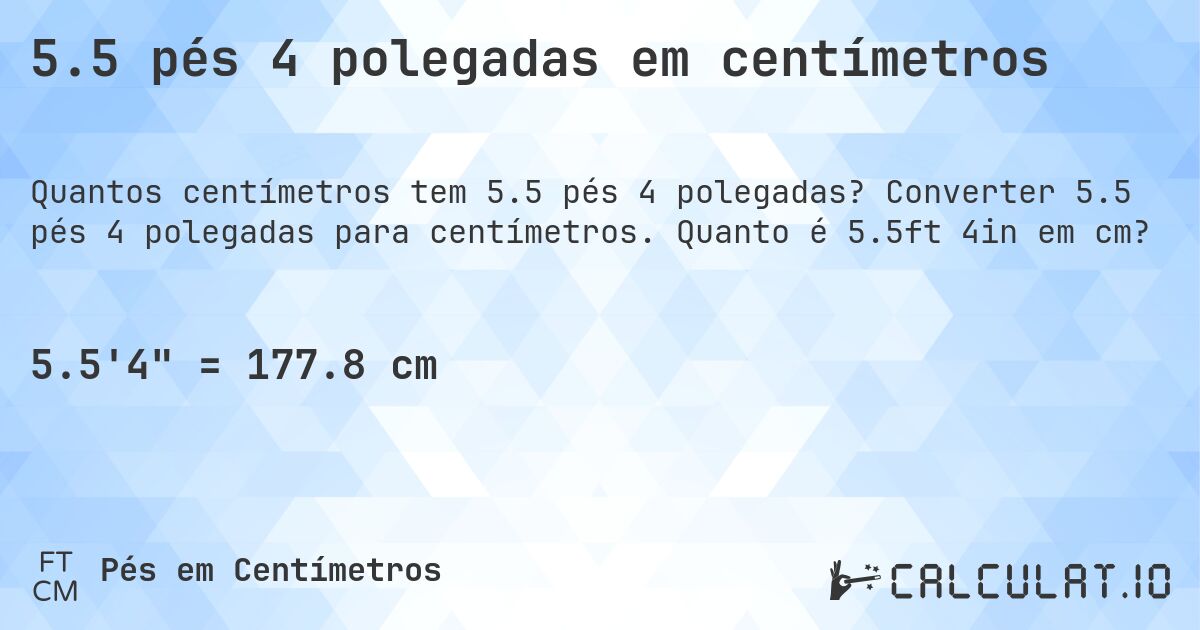 5.5 pés 4 polegadas em centímetros

Quantos centímetros tem 5.5 pés 4 polegadas? Converter 5.5 pés 4 polegadas para centímetros. Quanto é 5.5ft 4in em cm?

5.5'4" = 177.8 cm

FT
CM
Pés em Centímetros

CALCULAT.IO